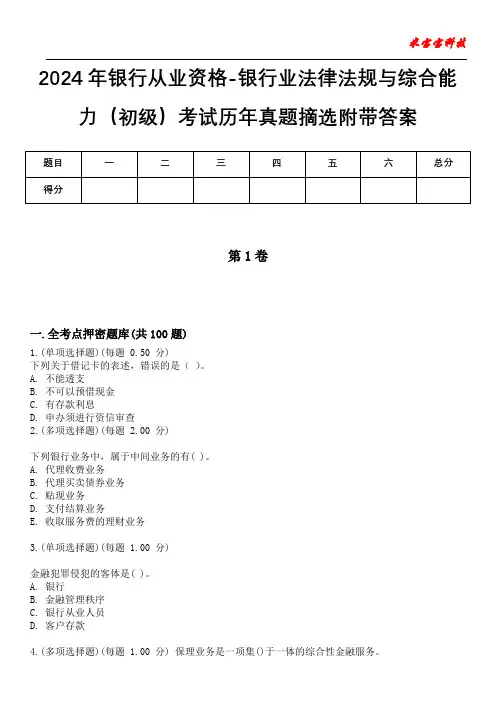 米宝宝科技

2024年银行从业资格-银行业法律法规与综合能力（初级）考试历年真题摘选附带答案

| 题目 | 一 | 二 | 三 | 四 | 五 | 六 | 总分 |
|---|---|---|---|---|---|---|---|
| 得分 | | | | | | | |

第1卷

一.全考点押密题库(共100题)
1.(单项选择题)(每题 0.50 分)
下列关于借记卡的表述，错误的是（ ）。
A. 不能透支
B. 不可以预借现金
C. 有存款利息
D. 申办须进行资信审查
2.(多项选择题)(每题 2.00 分)

下列银行业务中，属于中间业务的有( )。
A. 代理收费业务
B. 代理买卖债券业务
C. 贴现业务
D. 支付结算业务
E. 收取服务费的理财业务

3.(单项选择题)(每题 1.00 分)

金融犯罪侵犯的客体是( )。
A. 银行
B. 金融管理秩序
C. 银行从业人员
D. 客户存款

4.(多项选择题)(每题 1.00 分) 保理业务是一项集()于一体的综合性金融服务。